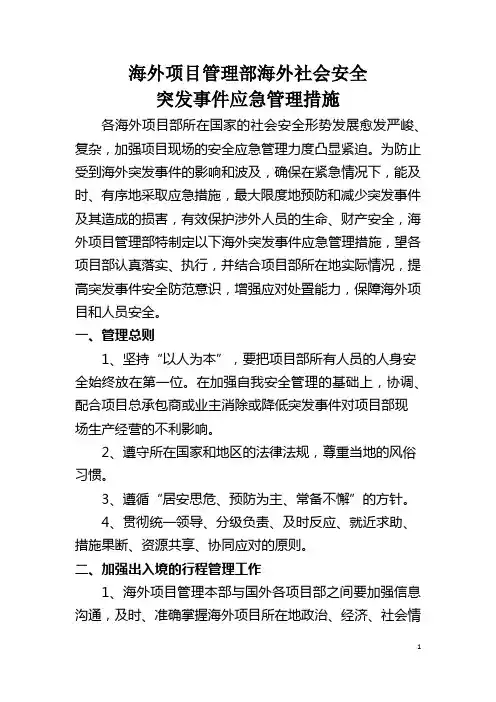 海外项目管理部海外社会安全
突发事件应急管理措施

各海外项目部所在国家的社会安全形势发展愈发严峻、复杂，加强项目现场的安全应急管理力度凸显紧迫。为防止受到海外突发事件的影响和波及，确保在紧急情况下，能及时、有序地采取应急措施，最大限度地预防和减少突发事件及其造成的损害，有效保护涉外人员的生命、财产安全，海外项目管理部特制定以下海外突发事件应急管理措施，望各项目部认真落实、执行，并结合项目部所在地实际情况，提高突发事件安全防范意识，增强应对处置能力，保障海外项目和人员安全。

一、管理总则

1、坚持“以人为本”，要把项目部所有人员的人身安全始终放在第一位。在加强自我安全管理的基础上，协调、配合项目总承包商或业主消除或降低突发事件对项目部现场生产经营的不利影响。

2、遵守所在国家和地区的法律法规，尊重当地的风俗习惯。

3、遵循“居安思危、预防为主、常备不懈”的方针。

4、贯彻统一领导、分级负责、及时反应、就近求助、措施果断、资源共享、协同应对的原则。

二、加强出入境的行程管理工作

1、海外项目管理本部与国外各项目部之间要加强信息沟通，及时、准确掌握海外项目所在地政治、经济、社会情

1